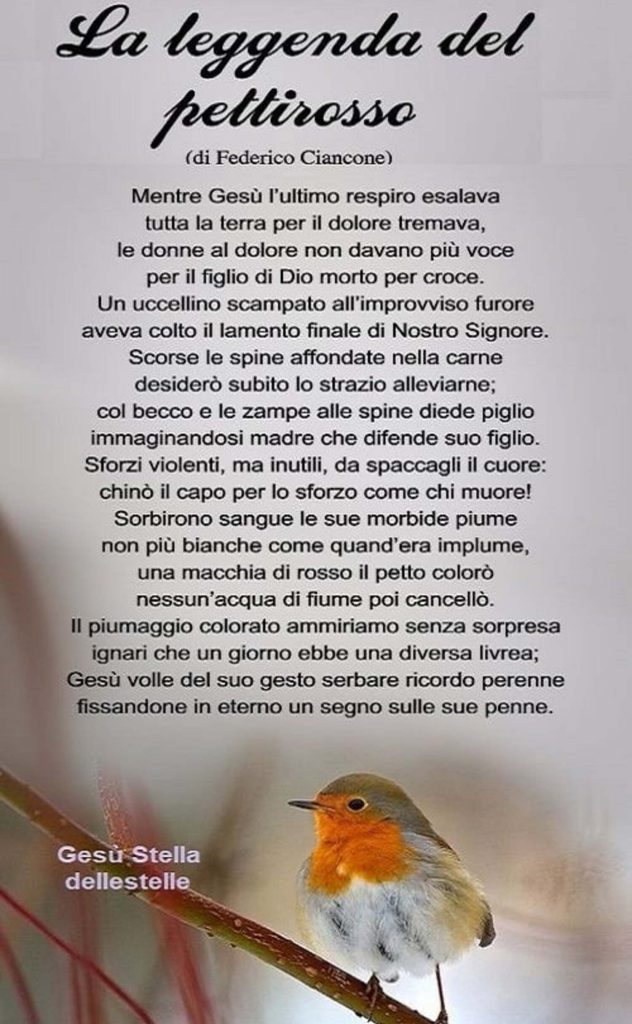 La leggenda del pettirosso
(di Federico Ciancone)

Mentre Gesù l'ultimo respiro esalava
tutta la terra per il dolore tremava,
le donne al dolore non davano più voce
per il figlio di Dio morto per croce.
Un uccellino scampato all'improvviso furore
aveva colto il lamento finale di Nostro Signore.
Scorse le spine affondate nella carne
desiderò subito lo strazio alleviarne;
col becco e le zampe alle spine diede piglio
immaginandosi madre che difende suo figlio.
Sforzi violenti, ma inutili, da spaccagli il cuore:
chinò il capo per lo sforzo come chi muore!
Sorbirono sangue le sue morbide piume
non più bianche come quand'era implume,
una macchia di rosso il petto colorò
nessun'acqua di fiume poi cancellò.
Il piumaggio colorato ammiriamo senza sorpresa
ignari che un giorno ebbe una diversa livrea;
Gesù volle del suo gesto serbare ricordo perenne
fissandone in eterno un segno sulle sue penne.

Gesù Stella dellestelle